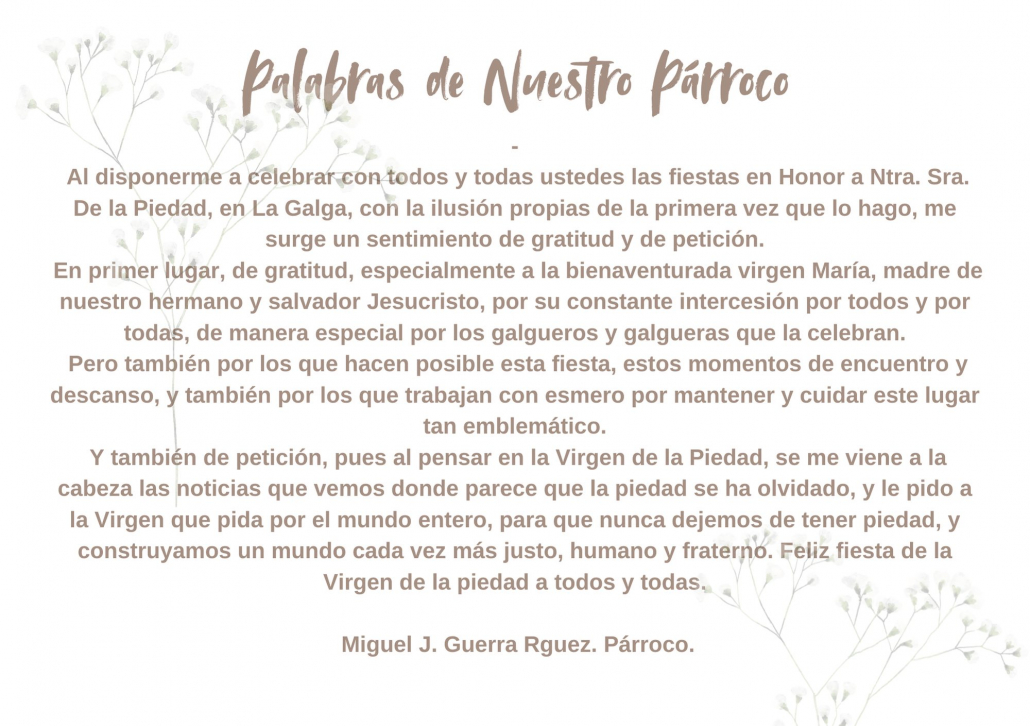 Palabras de Nuestro Párroco

-

Al disponerme a celebrar con todos y todas ustedes las fiestas en Honor a Ntra. Sra. De la Piedad, en La Galga, con la ilusión propias de la primera vez que lo hago, me surge un sentimiento de gratitud y de petición.

En primer lugar, de gratitud, especialmente a la bienaventurada virgen María, madre de nuestro hermano y salvador Jesucristo, por su constante intercesión por todos y por todas, de manera especial por los galgueros y galgueras que la celebran.

Pero también por los que hacen posible esta fiesta, estos momentos de encuentro y descanso, y también por los que trabajan con esmero por mantener y cuidar este lugar tan emblemático.

Y también de petición, pues al pensar en la Virgen de la Piedad, se me viene a la cabeza las noticias que vemos donde parece que la piedad se ha olvidado, y le pido a la Virgen que pida por el mundo entero, para que nunca dejemos de tener piedad, y construyamos un mundo cada vez más justo, humano y fraterno. Feliz fiesta de la Virgen de la piedad a todos y todas.

Miguel J. Guerra Rguez. Párroco.